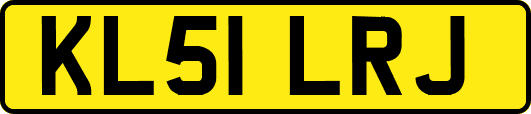 KL51 LRJ